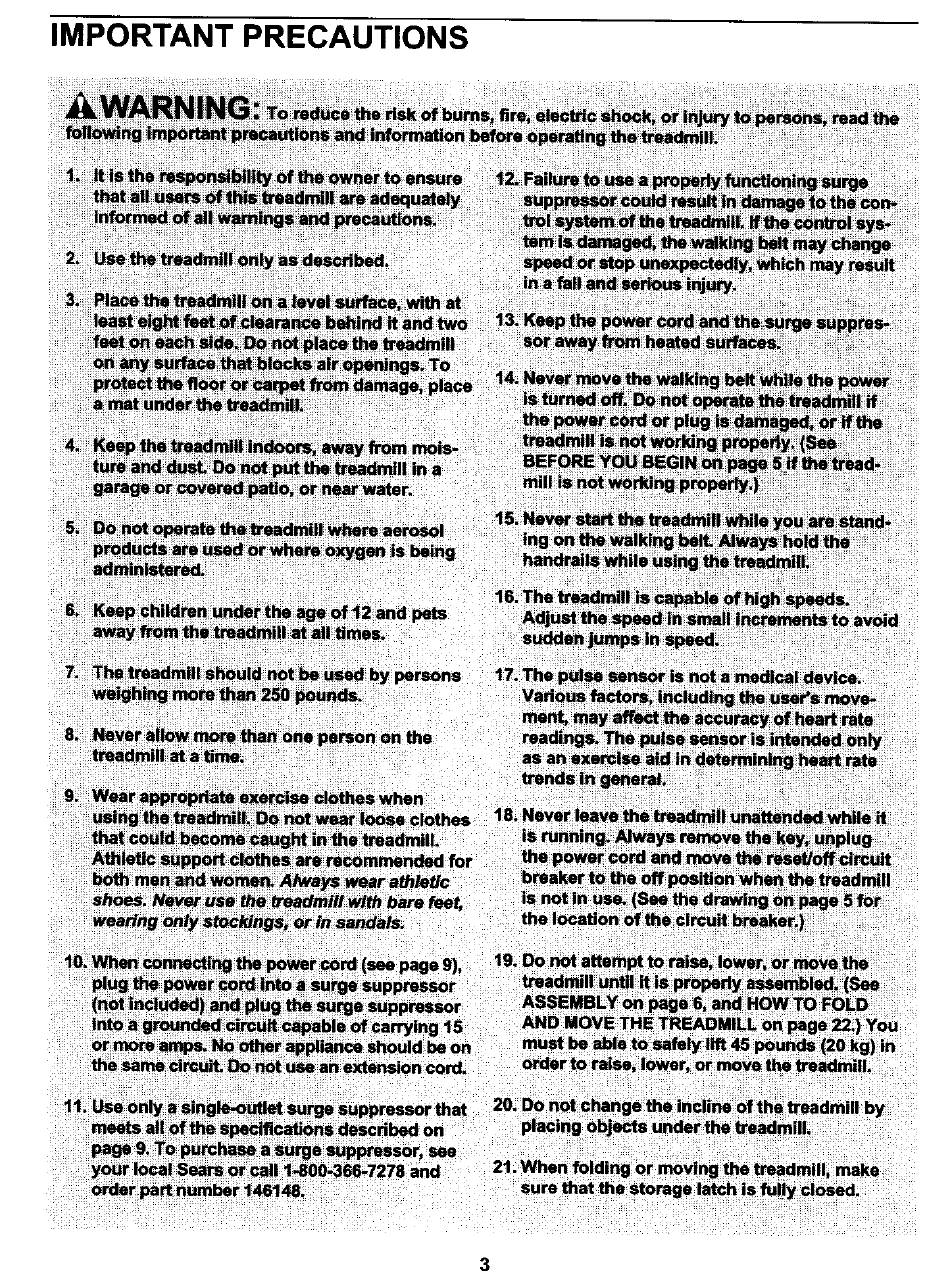 IMPORTANT PRECAUTIONS

WARNING: To reduce the risk of burns, fire, electric shock, or injury to persons, read the following important precautions and information before operating the treadmill.

1. It is the responsibility of the owner to ensure that all users of this treadmill are adequately informed of all warnings and precautions.

2. Use the treadmill only as described.

3. Place the treadmill on a level surface, with at least eight feet of clearance behind it and two feet on each side. Do not place the treadmill on any surface that blocks air openings. To protect the floor or carpet from damage, place a mat under the treadmill.

4. Keep the treadmill indoors, away from moisture and dust. Do not put the treadmill in a garage or covered patio, or near water.

5. Do not operate the treadmill where aerosol products are used or where oxygen is being administered.

6. Keep children under the age of 12 and pets away from the treadmill at all times.

7. The treadmill should not be used by persons weighing more than 250 pounds.

8. Never allow more than one person on the treadmill at a time.

9. Wear appropriate exercise clothes when using the treadmill. Do not wear loose clothes that could become caught in the treadmill. Athletic support clothes are recommended for both men and women. Always wear athletic shoes. Never use the treadmill with bare feet, wearing only stockings, or in sandals.

10. When connecting the power cord (see page 9), plug the power cord into a surge suppressor (not included) and plug the surge suppressor into a grounded circuit capable of carrying 15 or more amps. No other appliance should be on the same circuit. Do not use an extension cord.

11. Use only a single-outlet surge suppressor that meets all of the specifications described on page 9. To purchase a surge suppressor, see your local Sears or call 1-800-366-7278 and order part number 146148.

12. Failure to use a properly functioning surge suppressor could result in damage to the control system of the treadmill. If the control system is damaged, the walking belt may change speed or stop unexpectedly, which may result in a fall and serious injury.

13. Keep the power cord and the surge suppressor away from heated surfaces.

14. Never move the walking belt while the power is turned off. Do not operate the treadmill if the power cord or plug is damaged, or if the treadmill is not working properly. (See BEFORE YOU BEGIN on page 5 if the treadmill is not working properly.)

15. Never start the treadmill while you are standing on the walking belt. Always hold the handrails while using the treadmill.

16. The treadmill is capable of high speeds. Adjust the speed in small increments to avoid sudden jumps in speed.

17. The pulse sensor is not a medical device. Various factors, including the user's movement, may affect the accuracy of heart rate readings. The pulse sensor is intended only as an exercise aid in determining heart rate trends in general.

18. Never leave the treadmill unattended while it is running. Always remove the key, unplug the power cord and move the reset/off circuit breaker to the off position when the treadmill is not in use. (See the drawing on page 5 for the location of the circuit breaker.)

19. Do not attempt to raise, lower, or move the treadmill until it is properly assembled. (See ASSEMBLY on page 6, and HOW TO FOLD AND MOVE THE TREADMILL on page 22.) You must be able to safely lift 45 pounds (20 kg) in order to raise, lower, or move the treadmill.

20. Do not change the incline of the treadmill by placing objects under the treadmill.

21. When folding or moving the treadmill, make sure that the storage latch is fully closed.

3